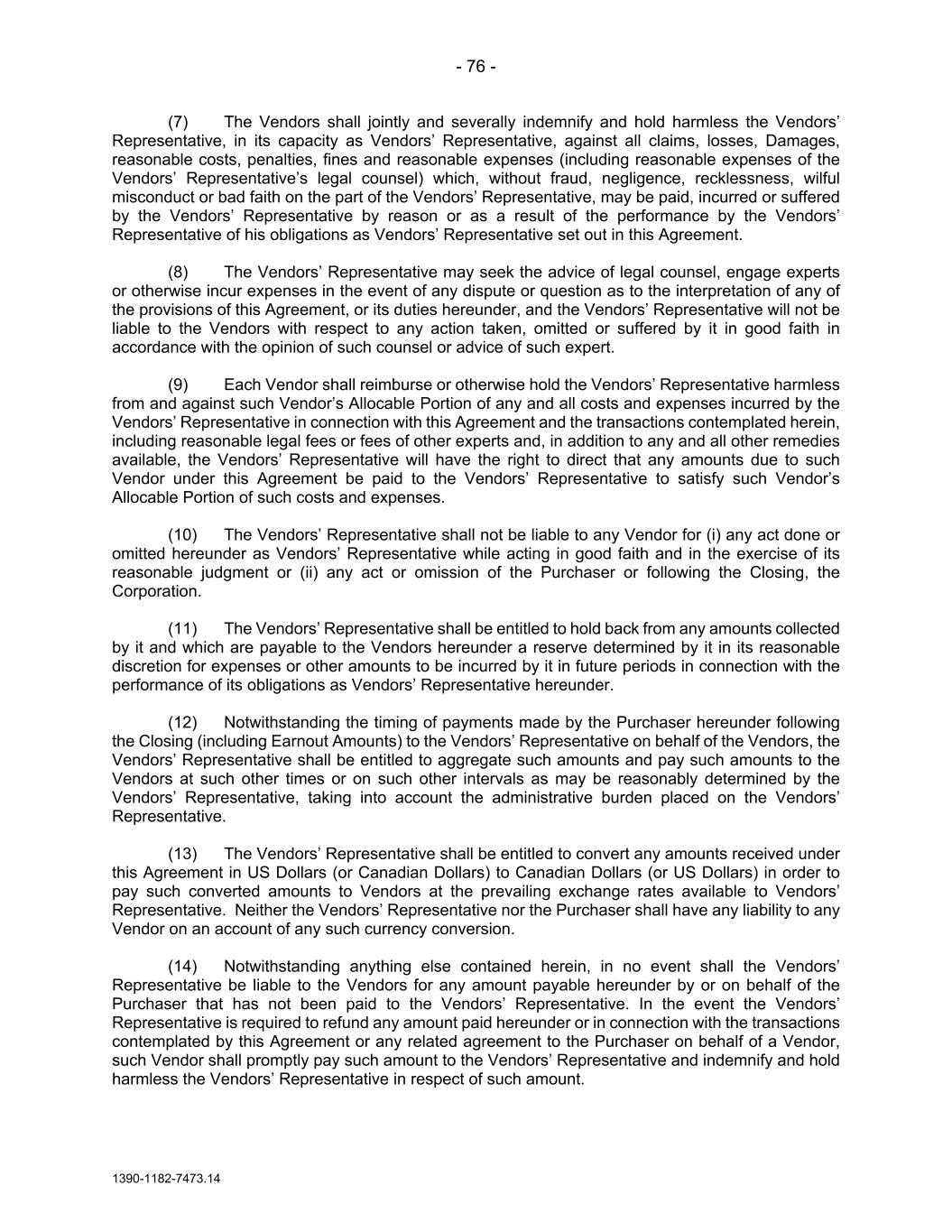 - 76 -

(7) The Vendors shall jointly and severally indemnify and hold harmless the Vendors' Representative, in its capacity as Vendors' Representative, against all claims, losses, Damages, reasonable costs, penalties, fines and reasonable expenses (including reasonable expenses of the Vendors' Representative's legal counsel) which, without fraud, negligence, recklessness, wilful misconduct or bad faith on the part of the Vendors' Representative, may be paid, incurred or suffered by the Vendors' Representative by reason or as a result of the performance by the Vendors' Representative of his obligations as Vendors' Representative set out in this Agreement.

(8) The Vendors' Representative may seek the advice of legal counsel, engage experts or otherwise incur expenses in the event of any dispute or question as to the interpretation of any of the provisions of this Agreement, or its duties hereunder, and the Vendors' Representative will not be liable to the Vendors with respect to any action taken, omitted or suffered by it in good faith in accordance with the opinion of such counsel or advice of such expert.

(9) Each Vendor shall reimburse or otherwise hold the Vendors' Representative harmless from and against such Vendor's Allocable Portion of any and all costs and expenses incurred by the Vendors' Representative in connection with this Agreement and the transactions contemplated herein, including reasonable legal fees or fees of other experts and, in addition to any and all other remedies available, the Vendors' Representative will have the right to direct that any amounts due to such Vendor under this Agreement be paid to the Vendors' Representative to satisfy such Vendor's Allocable Portion of such costs and expenses.

(10) The Vendors' Representative shall not be liable to any Vendor for (i) any act done or omitted hereunder as Vendors' Representative while acting in good faith and in the exercise of its reasonable judgment or (ii) any act or omission of the Purchaser or following the Closing, the Corporation.

(11) The Vendors' Representative shall be entitled to hold back from any amounts collected by it and which are payable to the Vendors hereunder a reserve determined by it in its reasonable discretion for expenses or other amounts to be incurred by it in future periods in connection with the performance of its obligations as Vendors' Representative hereunder.

(12) Notwithstanding the timing of payments made by the Purchaser hereunder following the Closing (including Earnout Amounts) to the Vendors' Representative on behalf of the Vendors, the Vendors' Representative shall be entitled to aggregate such amounts and pay such amounts to the Vendors at such other times or on such other intervals as may be reasonably determined by the Vendors' Representative, taking into account the administrative burden placed on the Vendors' Representative.

(13) The Vendors' Representative shall be entitled to convert any amounts received under this Agreement in US Dollars (or Canadian Dollars) to Canadian Dollars (or US Dollars) in order to pay such converted amounts to Vendors at the prevailing exchange rates available to Vendors' Representative. Neither the Vendors' Representative nor the Purchaser shall have any liability to any Vendor on an account of any such currency conversion.

(14) Notwithstanding anything else contained herein, in no event shall the Vendors' Representative be liable to the Vendors for any amount payable hereunder by or on behalf of the Purchaser that has not been paid to the Vendors' Representative. In the event the Vendors' Representative is required to refund any amount paid hereunder or in connection with the transactions contemplated by this Agreement or any related agreement to the Purchaser on behalf of a Vendor, such Vendor shall promptly pay such amount to the Vendors' Representative and indemnify and hold harmless the Vendors' Representative in respect of such amount.

1390-1182-7473.14